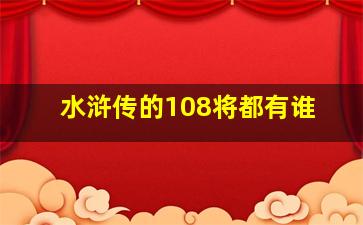 水浒传的108将都有谁